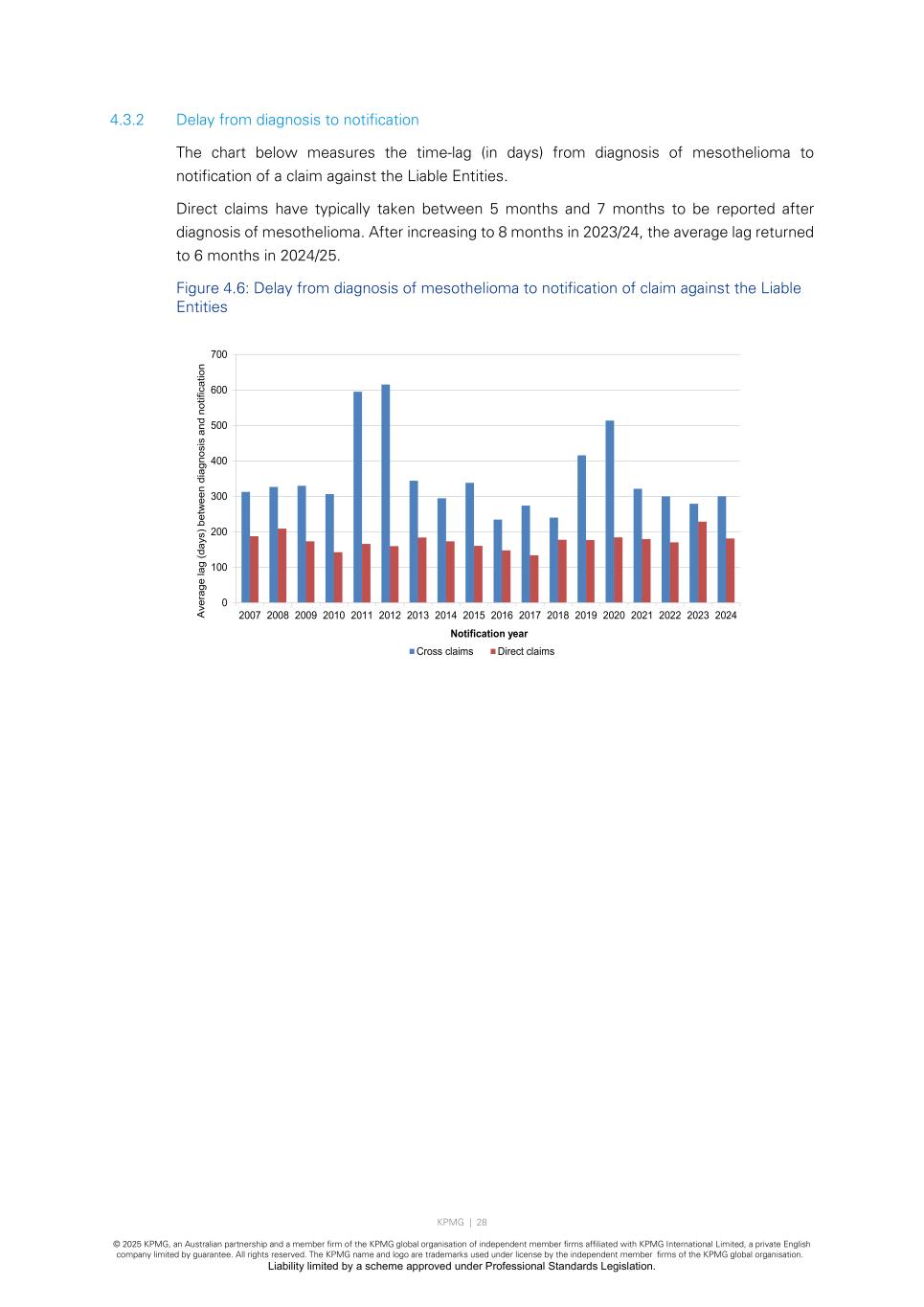 4.3.2 Delay from diagnosis to notification

The chart below measures the time-lag (in days) from diagnosis of mesothelioma to notification of a claim against the Liable Entities.

Direct claims have typically taken between 5 months and 7 months to be reported after diagnosis of mesothelioma. After increasing to 8 months in 2023/24, the average lag returned to 6 months in 2024/25.

Figure 4.6: Delay from diagnosis of mesothelioma to notification of claim against the Liable Entities

Average lag (days) between diagnosis and notification

700
600
500
400
300
200
100
0

2007 2008 2009 2010 2011 2012 2013 2014 2015 2016 2017 2018 2019 2020 2021 2022 2023 2024

Notification year

Cross claims Direct claims

KPMG | 28

© 2025 KPMG, an Australian partnership and a member firm of the KPMG global organisation of independent member firms affiliated with KPMG International Limited, a private English company limited by guarantee. All rights reserved. The KPMG name and logo are trademarks used under license by the independent member firms of the KPMG global organisation.
Liability limited by a scheme approved under Professional Standards Legislation.